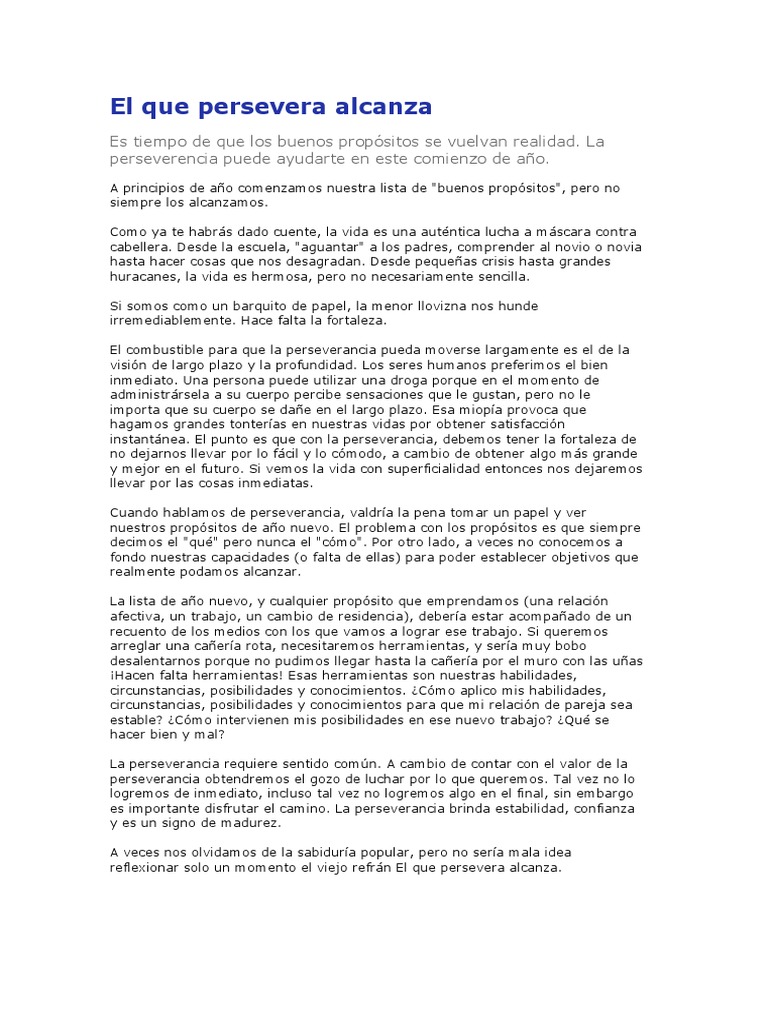 El que persevera alcanza

Es tiempo de que los buenos propósitos se vuelvan realidad. La perseverencia puede ayudarte en este comienzo de año.

A principios de año comenzamos nuestra lista de "buenos propósitos", pero no siempre los alcanzamos.

Como ya te habrás dado cuente, la vida es una auténtica lucha a máscara contra cabellera. Desde la escuela, "aguantar" a los padres, comprender al novio o novia hasta hacer cosas que nos desagradan. Desde pequeñas crisis hasta grandes huracanes, la vida es hermosa, pero no necesariamente sencilla.

Si somos como un barquito de papel, la menor llovizna nos hunde irremediablemente. Hace falta la fortaleza.

El combustible para que la perseverancia pueda moverse largamente es el de la visión de largo plazo y la profundidad. Los seres humanos preferimos el bien inmediato. Una persona puede utilizar una droga porque en el momento de administrársela a su cuerpo percibe sensaciones que le gustan, pero no le importa que su cuerpo se dañe en el largo plazo. Esa miopía provoca que hagamos grandes tonterías en nuestras vidas por obtener satisfacción instantánea. El punto es que con la perseverancia, debemos tener la fortaleza de no dejarnos llevar por lo fácil y lo cómodo, a cambio de obtener algo más grande y mejor en el futuro. Si vemos la vida con superficialidad entonces nos dejaremos llevar por las cosas inmediatas.

Cuando hablamos de perseverancia, valdría la pena tomar un papel y ver nuestros propósitos de año nuevo. El problema con los propósitos es que siempre decimos el "qué" pero nunca el "cómo". Por otro lado, a veces no conocemos a fondo nuestras capacidades (o falta de ellas) para poder establecer objetivos que realmente podamos alcanzar.

La lista de año nuevo, y cualquier propósito que emprendamos (una relación afectiva, un trabajo, un cambio de residencia), debería estar acompañado de un recuento de los medios con los que vamos a lograr ese trabajo. Si queremos arreglar una cañería rota, necesitaremos herramientas, y sería muy bobo desalentarnos porque no pudimos llegar hasta la cañería por el muro con las uñas ¡Hacen falta herramientas! Esas herramientas son nuestras habilidades, circunstancias, posibilidades y conocimientos. ¿Cómo aplico mis habilidades, circunstancias, posibilidades y conocimientos para que mi relación de pareja sea estable? ¿Cómo intervienen mis posibilidades en ese nuevo trabajo? ¿Qué se hacer bien y mal?

La perseverancia requiere sentido común. A cambio de contar con el valor de la perseverancia obtendremos el gozo de luchar por lo que queremos. Tal vez no lo logremos de inmediato, incluso tal vez no logremos algo en el final, sin embargo es importante disfrutar el camino. La perseverancia brinda estabilidad, confianza y es un signo de madurez.

A veces nos olvidamos de la sabiduría popular, pero no sería mala idea reflexionar solo un momento el viejo refrán El que persevera alcanza.